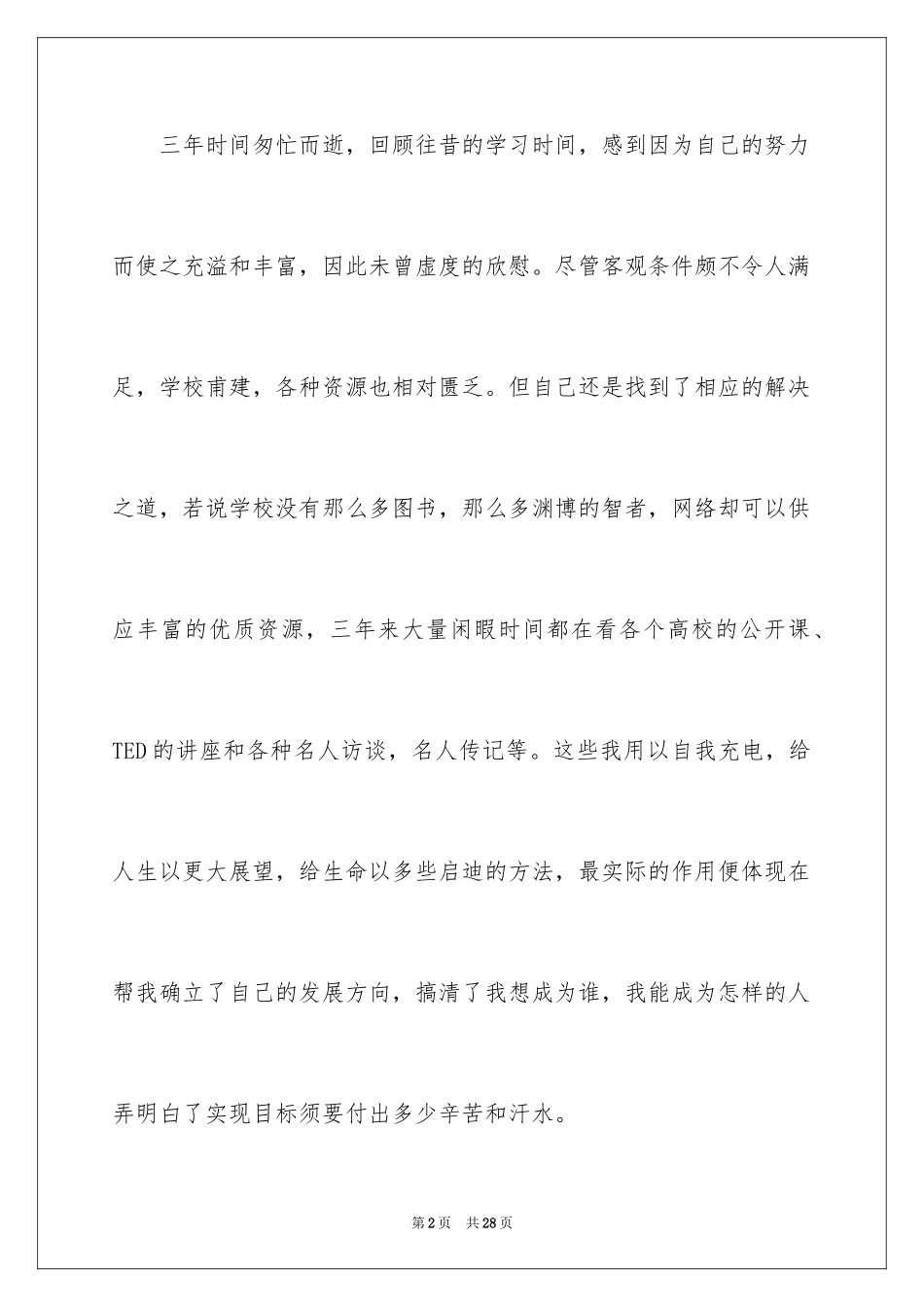 三年时间匆忙而逝，回顾往昔的学习时间，感到因为自己的努力而使之充溢和丰富，因此未曾虚度的欣慰。尽管客观条件颇不令人满足，学校甫建，各种资源也相对匮乏。但自己还是找到了相应的解决之道，若说学校没有那么多图书，那么多渊博的智者，网络却可以供应丰富的优质资源，三年来大量闲暇时间都在看各个高校的公开课、TED的讲座和各种名人访谈，名人传记等。这些我用以自我充电，给人生以更大展望，给生命以多些启迪的方法，最实际的作用便体现在帮我确立了自己的发展方向，搞清了我想成为谁，我能成为怎样的人弄明白了实现目标须要付出多少辛苦和汗水。

第2页　共28页